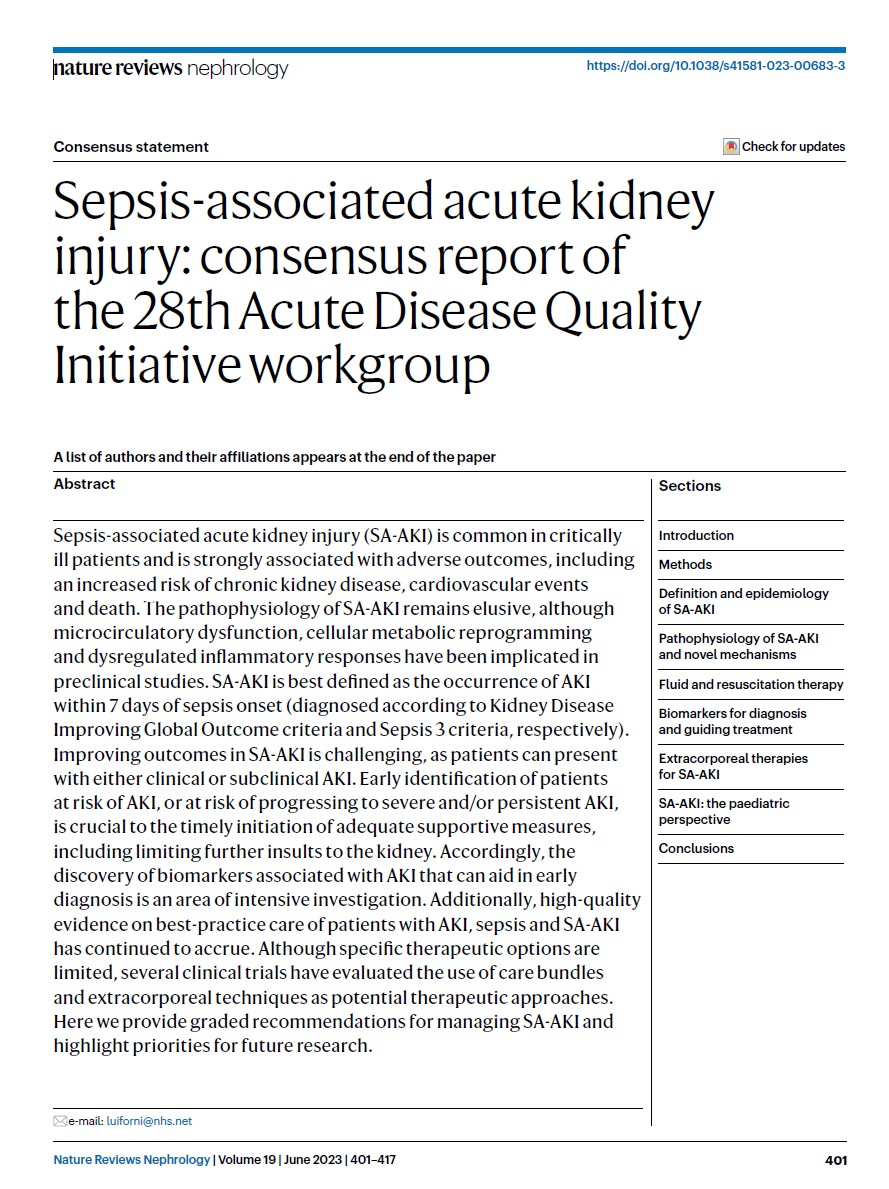 nature reviews nephrology

https://doi.org/10.1038/s41581-023-00683-3

Consensus statement

Check for updates

Sepsis-associated acute kidney injury: consensus report of the 28th Acute Disease Quality Initiative workgroup

A list of authors and their affiliations appears at the end of the paper

Abstract

Sepsis-associated acute kidney injury (SA-AKI) is common in critically ill patients and is strongly associated with adverse outcomes, including an increased risk of chronic kidney disease, cardiovascular events and death. The pathophysiology of SA-AKI remains elusive, although microcirculatory dysfunction, cellular metabolic reprogramming and dysregulated inflammatory responses have been implicated in preclinical studies. SA-AKI is best defined as the occurrence of AKI within 7 days of sepsis onset (diagnosed according to Kidney Disease Improving Global Outcome criteria and Sepsis 3 criteria, respectively). Improving outcomes in SA-AKI is challenging, as patients can present with either clinical or subclinical AKI. Early identification of patients at risk of AKI, or at risk of progressing to severe and/or persistent AKI, is crucial to the timely initiation of adequate supportive measures, including limiting further insults to the kidney. Accordingly, the discovery of biomarkers associated with AKI that can aid in early diagnosis is an area of intensive investigation. Additionally, high-quality evidence on best-practice care of patients with AKI, sepsis and SA-AKI has continued to accrue. Although specific therapeutic options are limited, several clinical trials have evaluated the use of care bundles and extracorporeal techniques as potential therapeutic approaches. Here we provide graded recommendations for managing SA-AKI and highlight priorities for future research.

e-mail: luiforni@nhs.net

Sections

Introduction

Methods

Definition and epidemiology of SA-AKI

Pathophysiology of SA-AKI and novel mechanisms

Fluid and resuscitation therapy

Biomarkers for diagnosis and guiding treatment

Extracorporeal therapies for SA-AKI

SA-AKI: the paediatric perspective

Conclusions

Nature Reviews Nephrology | Volume 19 | June 2023 | 401–417

401